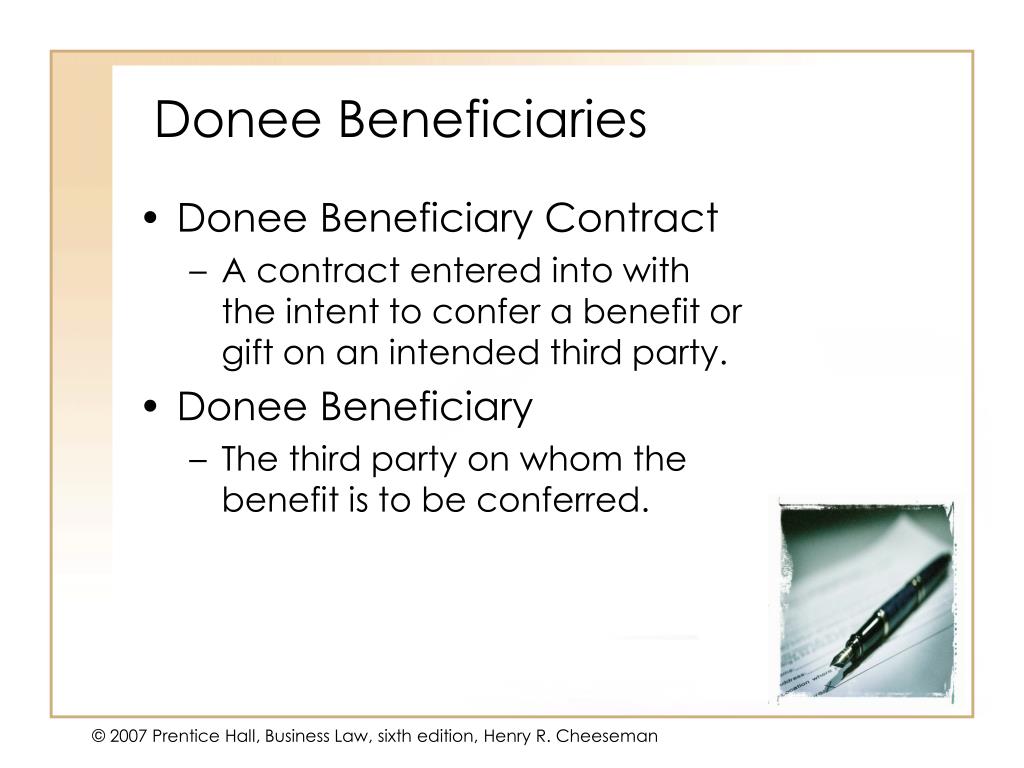 Donee Beneficiaries

• Donee Beneficiary Contract
 – A contract entered into with the intent to confer a benefit or gift on an intended third party.
• Donee Beneficiary
 – The third party on whom the benefit is to be conferred.

© 2007 Prentice Hall, Business Law, sixth edition, Henry R. Cheeseman